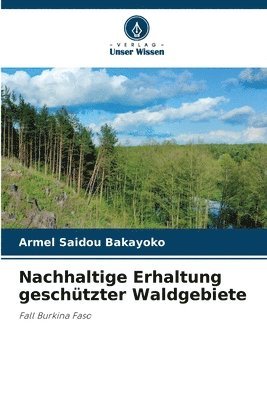 - VERLAG -
Unser Wissen

Armel Saidou Bakayoko

Nachhaltige Erhaltung geschützter Waldgebiete

Fall Burkina Faso